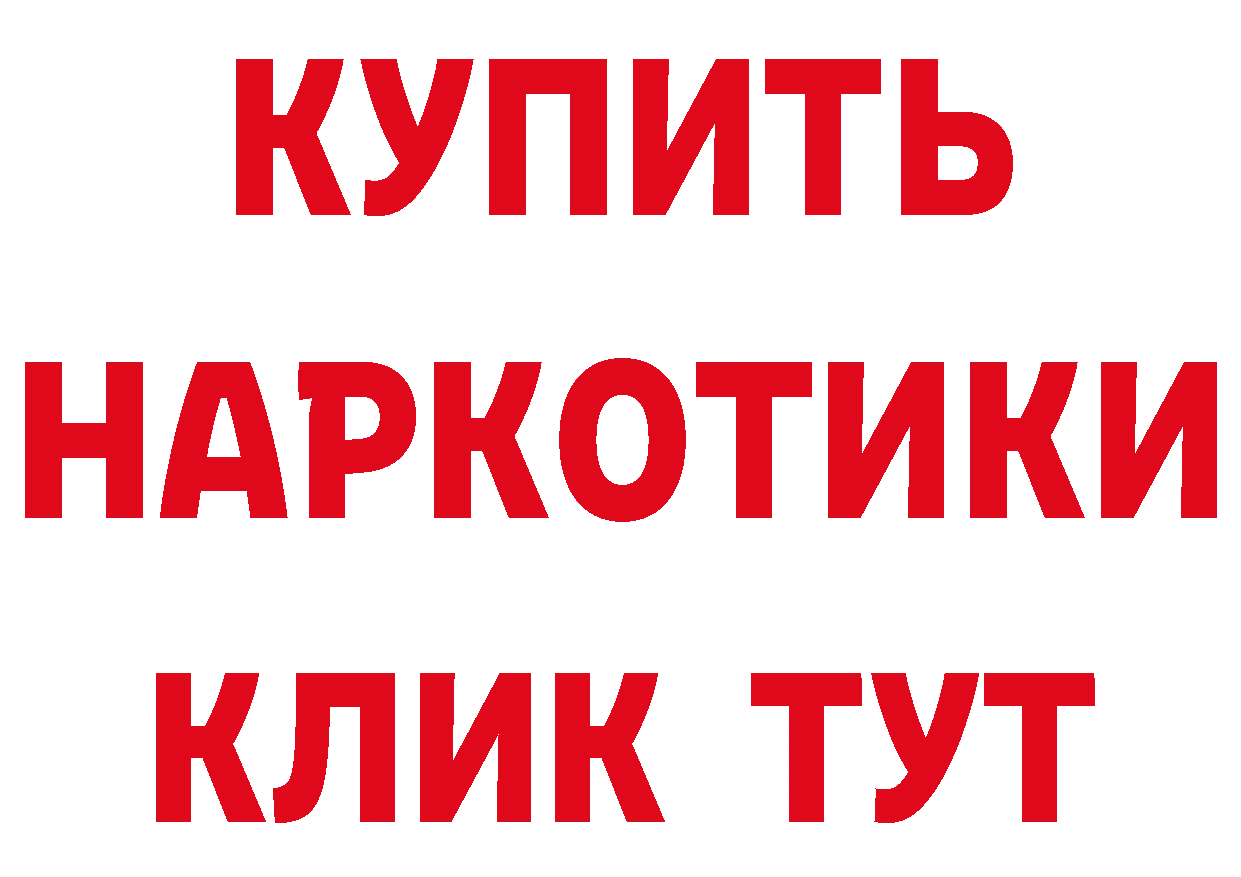 КУПИТЬ
НАРКОТИКИ
КЛИК ТУТ